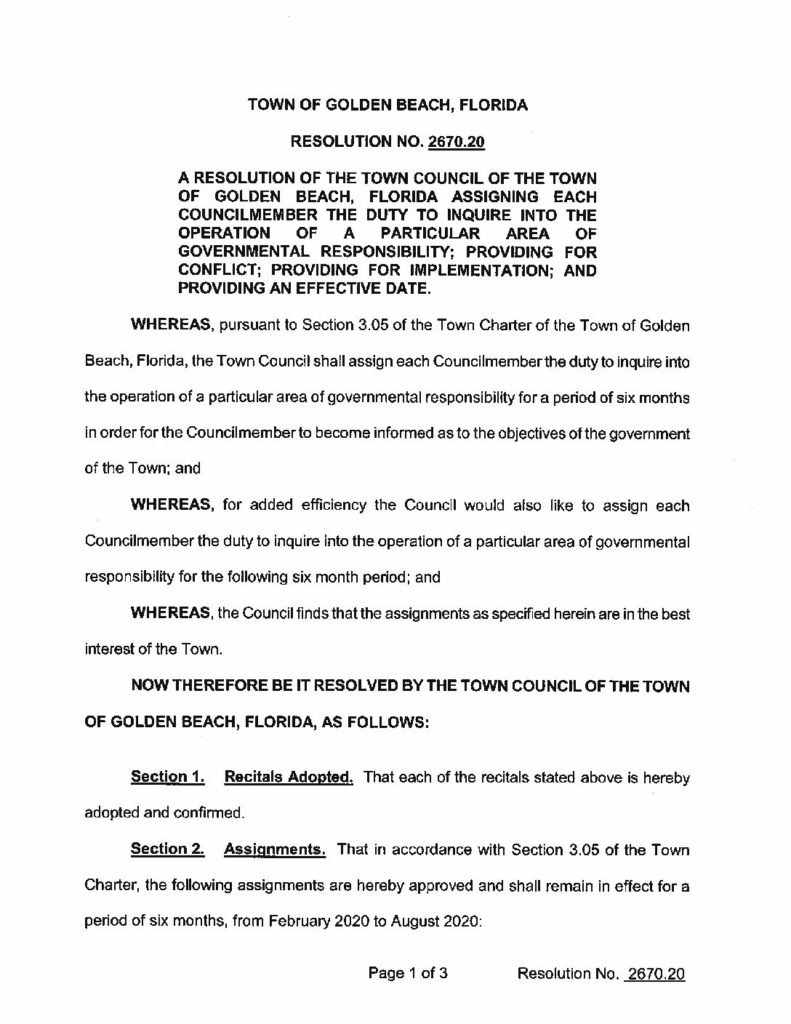 TOWN OF GOLDEN BEACH, FLORIDA

RESOLUTION NO. 2670.20

A RESOLUTION OF THE TOWN COUNCIL OF THE TOWN OF GOLDEN BEACH, FLORIDA ASSIGNING EACH COUNCILMEMBER THE DUTY TO INQUIRE INTO THE OPERATION OF A PARTICULAR AREA OF GOVERNMENTAL RESPONSIBILITY; PROVIDING FOR CONFLICT; PROVIDING FOR IMPLEMENTATION; AND PROVIDING AN EFFECTIVE DATE.

WHEREAS, pursuant to Section 3.05 of the Town Charter of the Town of Golden Beach, Florida, the Town Council shall assign each Councilmember the duty to inquire into the operation of a particular area of governmental responsibility for a period of six months in order for the Councilmember to become informed as to the objectives of the government of the Town; and

WHEREAS, for added efficiency the Council would also like to assign each Councilmember the duty to inquire into the operation of a particular area of governmental responsibility for the following six month period; and

WHEREAS, the Council finds that the assignments as specified herein are in the best interest of the Town.

NOW THEREFORE BE IT RESOLVED BY THE TOWN COUNCIL OF THE TOWN OF GOLDEN BEACH, FLORIDA, AS FOLLOWS:

Section 1. Recitals Adopted. That each of the recitals stated above is hereby adopted and confirmed.

Section 2. Assignments. That in accordance with Section 3.05 of the Town Charter, the following assignments are hereby approved and shall remain in effect for a period of six months, from February 2020 to August 2020:

Page 1 of 3 Resolution No. 2670.20